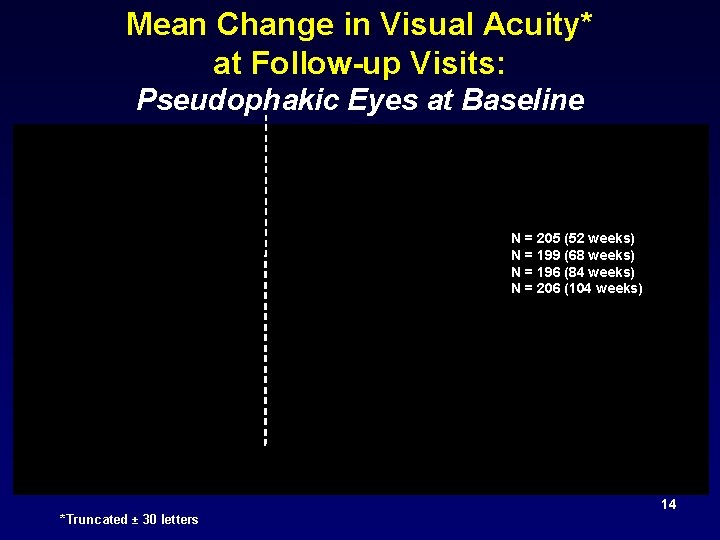 Mean Change in Visual Acuity*
at Follow-up Visits:
Pseudophakic Eyes at Baseline

N = 205 (52 weeks)
N = 199 (68 weeks)
N = 196 (84 weeks)
N = 206 (104 weeks)

14

*Truncated ± 30 letters